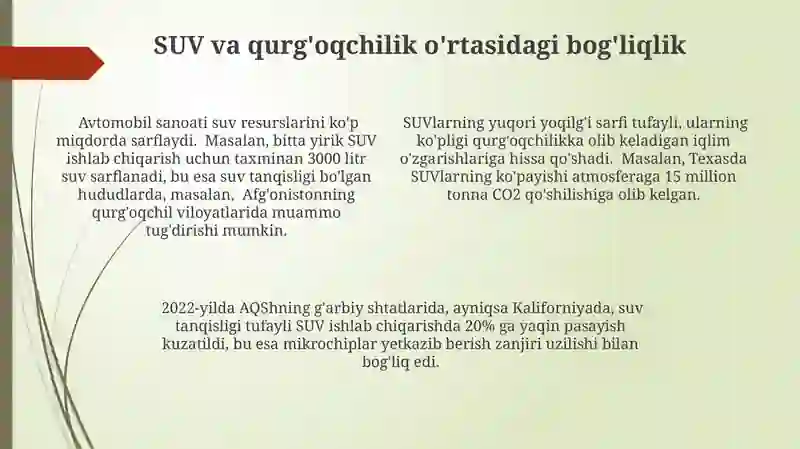 SUV va qurg'oqchilik o'rtasidagi bog'liqlik

Avtomobil sanoati suv resurslarini ko'p miqdorda sarflaydi.  Masalan, bitta yirik SUV ishlab chiqarish uchun taxminan 3000 litr suv sarflanadi, bu esa suv tanqisligi bo'lgan hududlarda, masalan,  Afg'onistonning qurg'oqchil viloyatlarida muammo tug'dirishi mumkin.

SUVlarning yuqori yoqilg'i sarfi tufayli, ularning ko'pligi qurg'oqchilikka olib keladigan iqlim o'zgarishlariga hissa qo'shadi.  Masalan, Texasda SUVlarning ko'payishi atmosferaga 15 million tonna CO2 qo'shilishiga olib kelgan.

2022-yilda AQShning g'arbiy shtatlarida, ayniqsa Kaliforniyada, suv tanqisligi tufayli SUV ishlab chiqarishda 20% ga yaqin pasayish kuzatildi, bu esa mikrochiplar yetkazib berish zanjiri uzilishi bilan bog'liq edi.